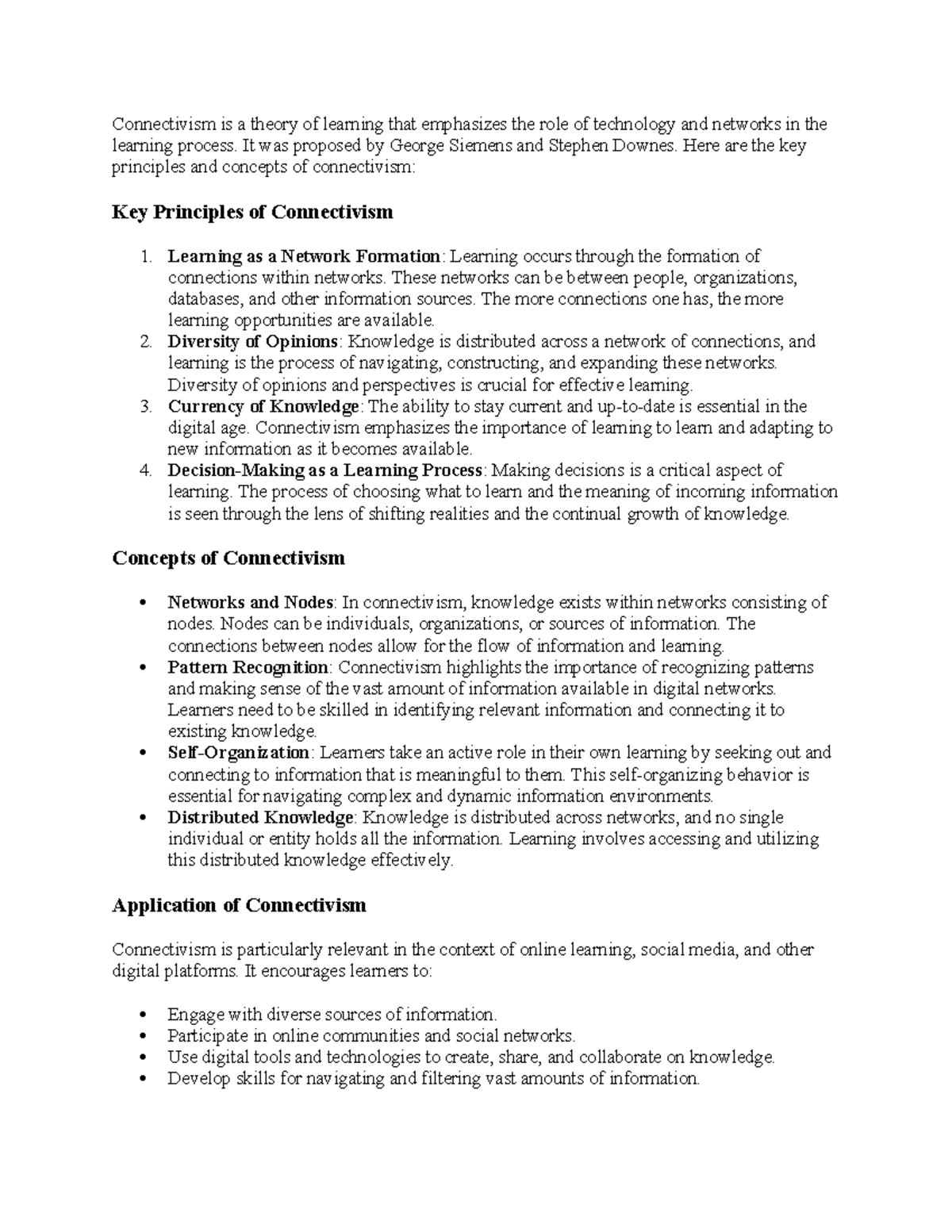 Connectivism is a theory of learning that emphasizes the role of technology and networks in the learning process. It was proposed by George Siemens and Stephen Downes. Here are the key principles and concepts of connectivism:

Key Principles of Connectivism

1. Learning as a Network Formation: Learning occurs through the formation of connections within networks. These networks can be between people, organizations, databases, and other information sources. The more connections one has, the more learning opportunities are available.
2. Diversity of Opinions: Knowledge is distributed across a network of connections, and learning is the process of navigating, constructing, and expanding these networks. Diversity of opinions and perspectives is crucial for effective learning.
3. Currency of Knowledge: The ability to stay current and up-to-date is essential in the digital age. Connectivism emphasizes the importance of learning to learn and adapting to new information as it becomes available.
4. Decision-Making as a Learning Process: Making decisions is a critical aspect of learning. The process of choosing what to learn and the meaning of incoming information is seen through the lens of shifting realities and the continual growth of knowledge.

Concepts of Connectivism

• Networks and Nodes: In connectivism, knowledge exists within networks consisting of nodes. Nodes can be individuals, organizations, or sources of information. The connections between nodes allow for the flow of information and learning.
• Pattern Recognition: Connectivism highlights the importance of recognizing patterns and making sense of the vast amount of information available in digital networks. Learners need to be skilled in identifying relevant information and connecting it to existing knowledge.
• Self-Organization: Learners take an active role in their own learning by seeking out and connecting to information that is meaningful to them. This self-organizing behavior is essential for navigating complex and dynamic information environments.
• Distributed Knowledge: Knowledge is distributed across networks, and no single individual or entity holds all the information. Learning involves accessing and utilizing this distributed knowledge effectively.

Application of Connectivism

Connectivism is particularly relevant in the context of online learning, social media, and other digital platforms. It encourages learners to:

• Engage with diverse sources of information.
• Participate in online communities and social networks.
• Use digital tools and technologies to create, share, and collaborate on knowledge.
• Develop skills for navigating and filtering vast amounts of information.